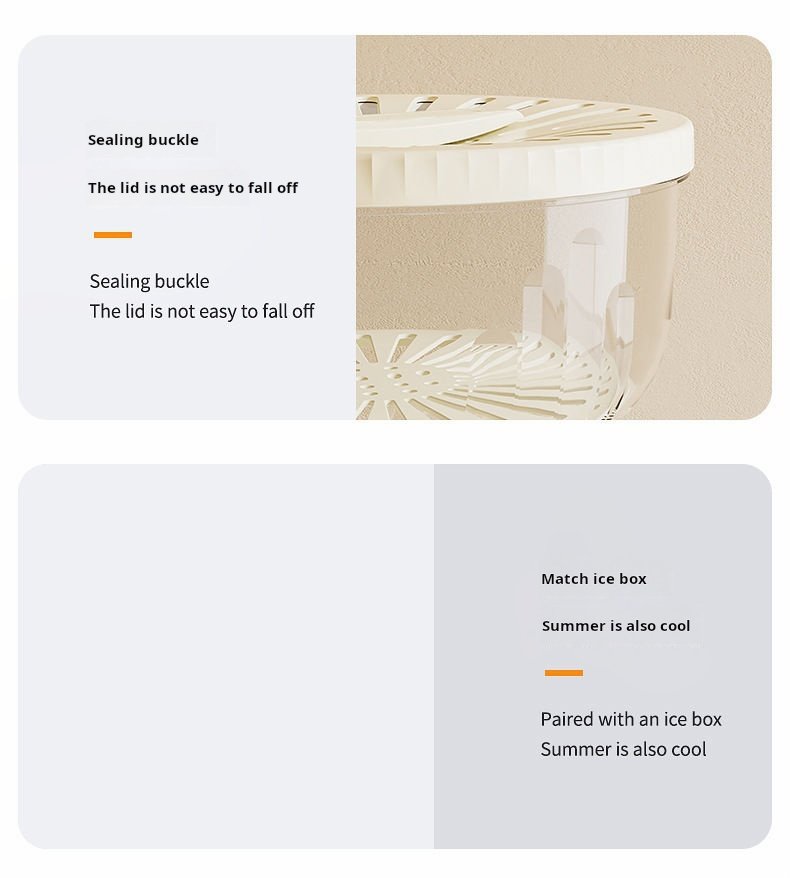 Sealing buckle

The lid is not easy to fall off

Sealing buckle
The lid is not easy to fall off

Match ice box

Summer is also cool

Paired with an ice box
Summer is also cool